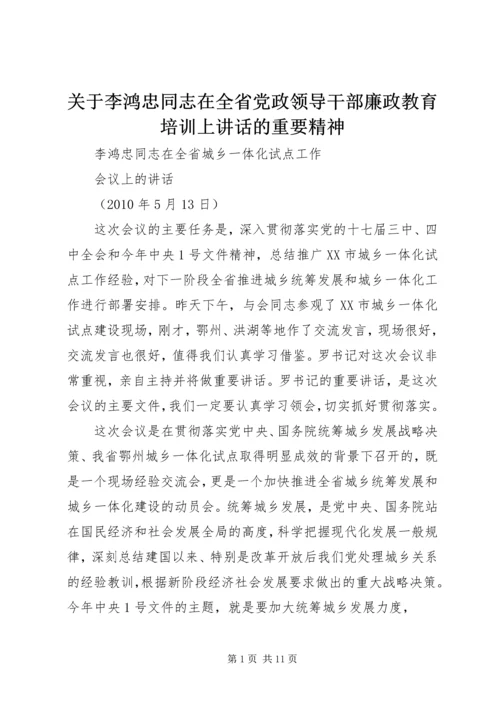 关于李鸿忠同志在全省党政领导干部廉政教育培训上讲话的重要精神

李鸿忠同志在全省城乡一体化试点工作

会议上的讲话

（2010 年 5 月 13 日）

这次会议的主要任务是，深入贯彻落实党的十七届三中、四中全会和今年中央 1 号文件精神，总结推广 XX 市城乡一体化试点工作经验，对下一阶段全省推进城乡统筹发展和城乡一体化工作进行部署安排。昨天下午，与会同志参观了 XX 市城乡一体化试点建设现场，刚才，鄂州、洪湖等地作了交流发言，现场很好，交流发言也很好，值得我们认真学习借鉴。罗书记对这次会议非常重视，亲自主持并将做重要讲话。罗书记的重要讲话，是这次会议的主要文件，我们一定要认真学习领会，切实抓好贯彻落实。

这次会议是在贯彻落实党中央、国务院统筹城乡发展战略决策、我省鄂州城乡一体化试点取得明显成效的背景下召开的，既是一个现场经验交流会，更是一个加快推进全省城乡统筹发展和城乡一体化建设的动员会。统筹城乡发展，是党中央、国务院站在国民经济和社会发展全局的高度，科学把握现代化发展一般规律，深刻总结建国以来、特别是改革开放后我们党处理城乡关系的经验教训，根据新阶段经济社会发展要求做出的重大战略决策。今年中央 1 号文件的主题，就是要加大统筹城乡发展力度，

第 1 页 共 11 页